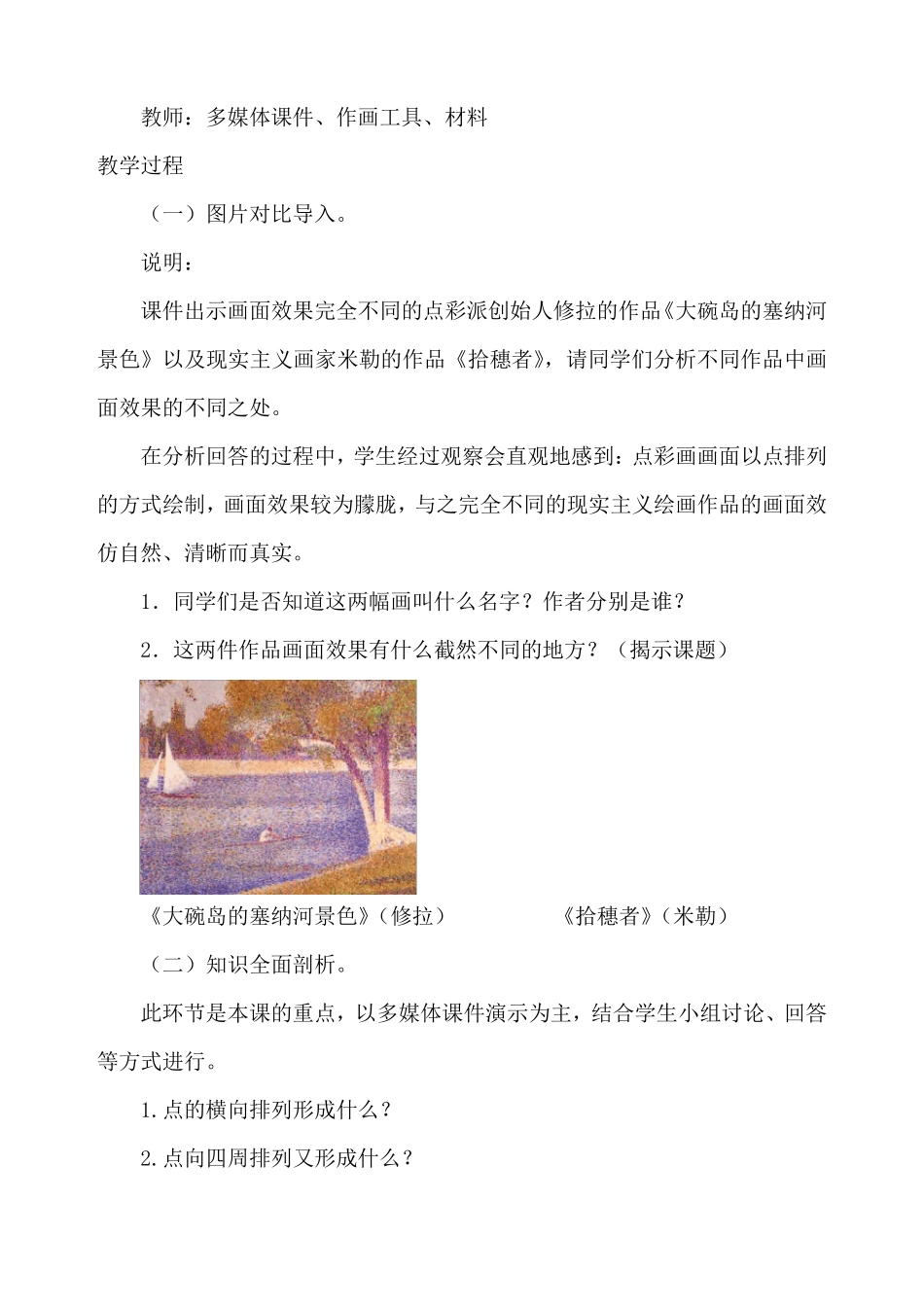 教师：多媒体课件、作画工具、材料

教学过程

（一）图片对比导入。

说明：

课件出示画面效果完全不同的点彩派创始人修拉的作品《大碗岛的塞纳河景色》以及现实主义画家米勒的作品《拾穗者》，请同学们分析不同作品中画面效果的不同之处。

在分析回答的过程中，学生经过观察会直观地感到：点彩画画面以点排列的方式绘制，画面效果较为朦胧，与之完全不同的现实主义绘画作品的画面效仿自然、清晰而真实。

1．同学们是否知道这两幅画叫什么名字？作者分别是谁？

2．这两件作品画面效果有什么截然不同的地方？（揭示课题）

《大碗岛的塞纳河景色》（修拉）　　　　《拾穗者》（米勒）

（二）知识全面剖析。

此环节是本课的重点，以多媒体课件演示为主，结合学生小组讨论、回答等方式进行。

1.点的横向排列形成什么？

2.点向四周排列又形成什么？